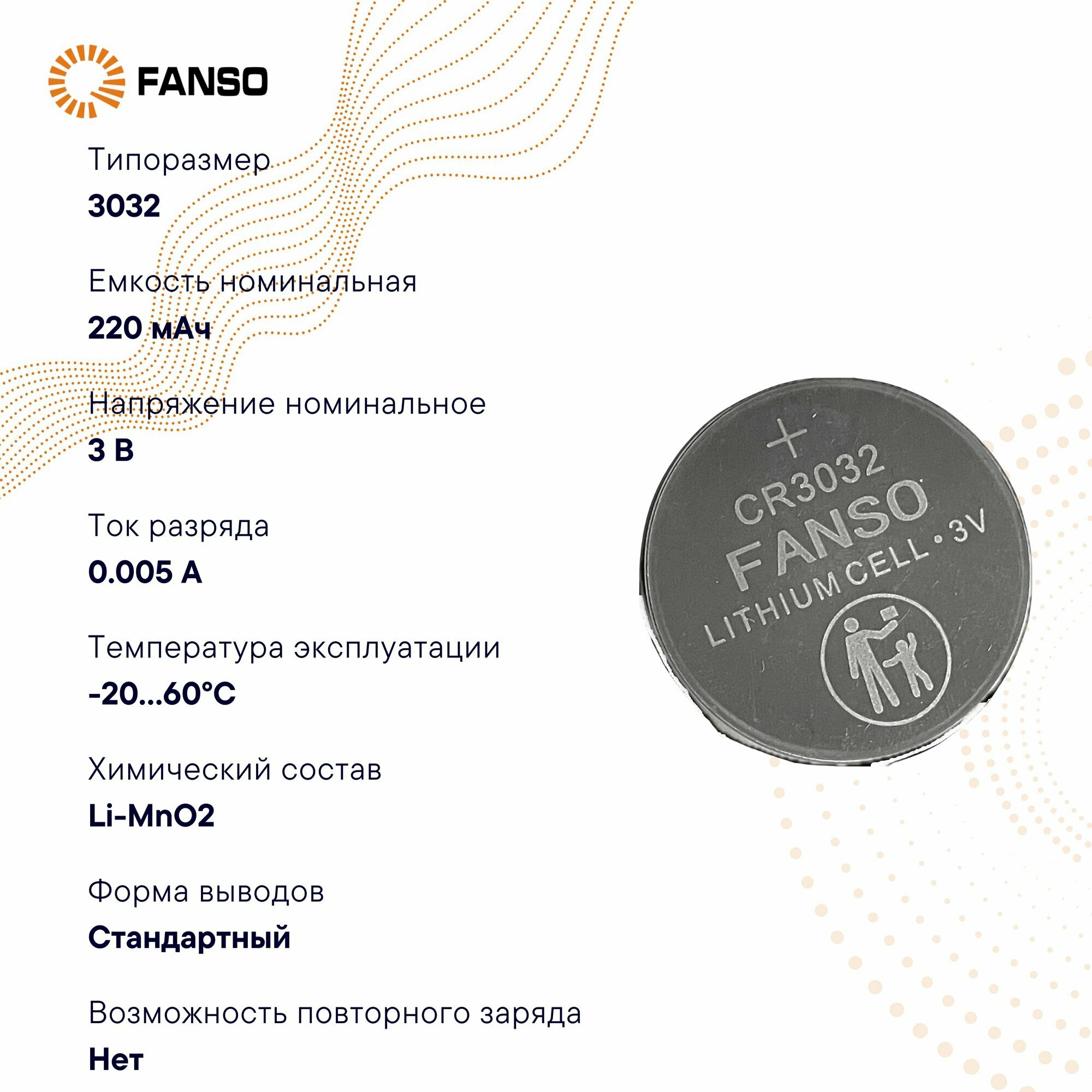 FANSO

Типоразмер

3032

Емкость номинальная

220 мАч

Напряжение номинальное

3 В

Ток разряда

0.005 А

Температура эксплуатации

-20...60°C

Химический состав

Li-MnO2

Форма выводов

Стандартный

Возможность повторного заряда

Нет

+
CR3032
FANSO
LITHIUM CELL • 3V